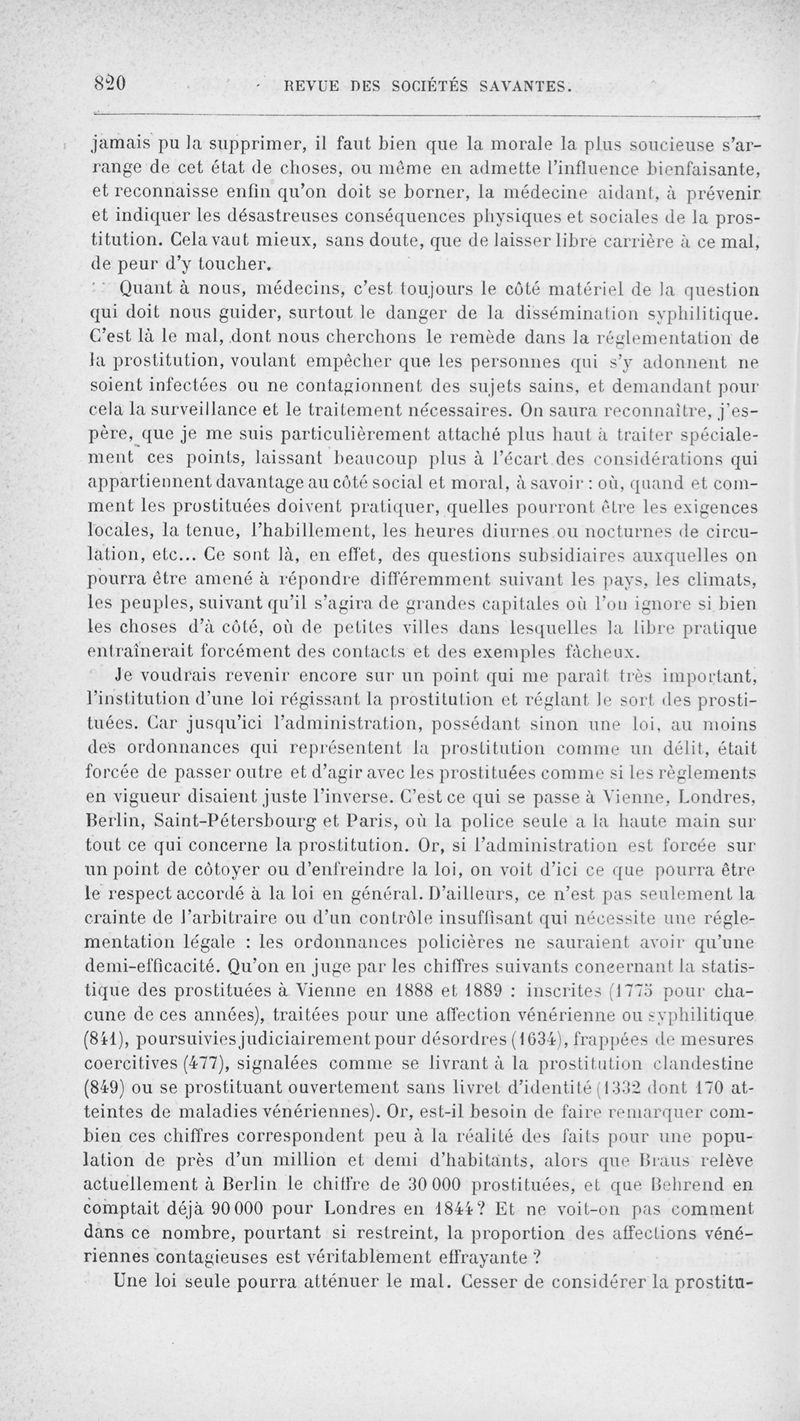 820 REVUE DES SOCIÉTÉS SAVANTES.

jamais pu la supprimer, il faut bien que la morale la plus soucieuse s'arrange de cet état de choses, ou même en admette l'influence bienfaisante, et reconnaisse enfin qu'on doit se borner, la médecine aidant, à prévenir et indiquer les désastreuses conséquences physiques et sociales de la prostitution. Cela vaut mieux, sans doute, que de laisser libre carrière à ce mal, de peur d'y toucher.

Quant à nous, médecins, c'est toujours le côté matériel de la question qui doit nous guider, surtout le danger de la dissémination syphilitique. C'est là le mal, dont nous cherchons le remède dans la réglementation de la prostitution, voulant empêcher que les personnes qui s'y adonnent ne soient infectées ou ne contagionnent des sujets sains, et demandant pour cela la surveillance et le traitement nécessaires. On saura reconnaître, j'espère, que je me suis particulièrement attaché plus haut à traiter spécialement ces points, laissant beaucoup plus à l'écart des considérations qui appartiennent davantage au côté social et moral, à savoir : où, quand et comment les prostituées doivent pratiquer, quelles pourront être les exigences locales, la tenue, l'habillement, les heures diurnes ou nocturnes de circulation, etc... Ce sont là, en effet, des questions subsidiaires auxquelles on pourra être amené à répondre différemment suivant les pays, les climats, les peuples, suivant qu'il s'agira de grandes capitales où l'on ignore si bien les choses d'à côté, où de petites villes dans lesquelles la libre pratique entraînerait forcément des contacts et des exemples fâcheux.

Je voudrais revenir encore sur un point qui me paraît très important, l'institution d'une loi régissant la prostitution et réglant le sort des prostituées. Car jusqu'ici l'administration, possédant sinon une loi, au moins des ordonnances qui représentent la prostitution comme un délit, était forcée de passer outre et d'agir avec les prostituées comme si les règlements en vigueur disaient juste l'inverse. C'est ce qui se passe à Vienne, Londres, Berlin, Saint-Pétersbourg et Paris, où la police seule a la haute main sur tout ce qui concerne la prostitution. Or, si l'administration est forcée sur un point de côtoyer ou d'enfreindre la loi, on voit d'ici ce que pourra être le respect accordé à la loi en général. D'ailleurs, ce n'est pas seulement la crainte de l'arbitraire ou d'un contrôle insuffisant qui nécessite une réglementation légale : les ordonnances policières ne sauraient avoir qu'une demi-efficacité. Qu'on en juge par les chiffres suivants concernant la statistique des prostituées à Vienne en 1888 et 1889 : inscrites (1775 pour chacune de ces années), traitées pour une affection vénérienne ou syphilitique (841), poursuivies judiciairement pour désordres (1634), frappées de mesures coercitives (477), signalées comme se livrant à la prostitution clandestine (849) ou se prostituant ouvertement sans livret d'identité (1332 dont 170 atteintes de maladies vénériennes). Or, est-il besoin de faire remarquer combien ces chiffres correspondent peu à la réalité des faits pour une population de près d'un million et demi d'habitants, alors que Braus relève actuellement à Berlin le chiffre de 30 000 prostituées, et que Behrend en comptait déjà 90 000 pour Londres en 1844? Et ne voit-on pas comment dans ce nombre, pourtant si restreint, la proportion des affections vénériennes contagieuses est véritablement effrayante ?

Une loi seule pourra atténuer le mal. Cesser de considérer la prostitu-